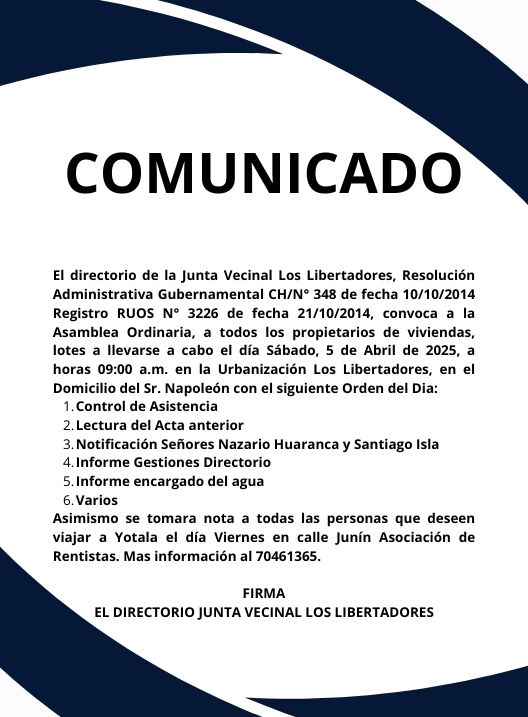 COMUNICADO

El directorio de la Junta Vecinal Los Libertadores, Resolución Administrativa Gubernamental CH/N° 348 de fecha 10/10/2014 Registro RUOS N° 3226 de fecha 21/10/2014, convoca a la Asamblea Ordinaria, a todos los propietarios de viviendas, lotes a llevarse a cabo el día Sábado, 5 de Abril de 2025, a horas 09:00 a.m. en la Urbanización Los Libertadores, en el Domicilio del Sr. Napoleón con el siguiente Orden del Dia:
1. Control de Asistencia
2. Lectura del Acta anterior
3. Notificación Señores Nazario Huaranca y Santiago Isla
4. Informe Gestiones Directorio
5. Informe encargado del agua
6. Varios
Asimismo se tomara nota a todas las personas que deseen viajar a Yotala el día Viernes en calle Junín Asociación de Rentistas. Mas información al 70461365.

FIRMA
EL DIRECTORIO JUNTA VECINAL LOS LIBERTADORES